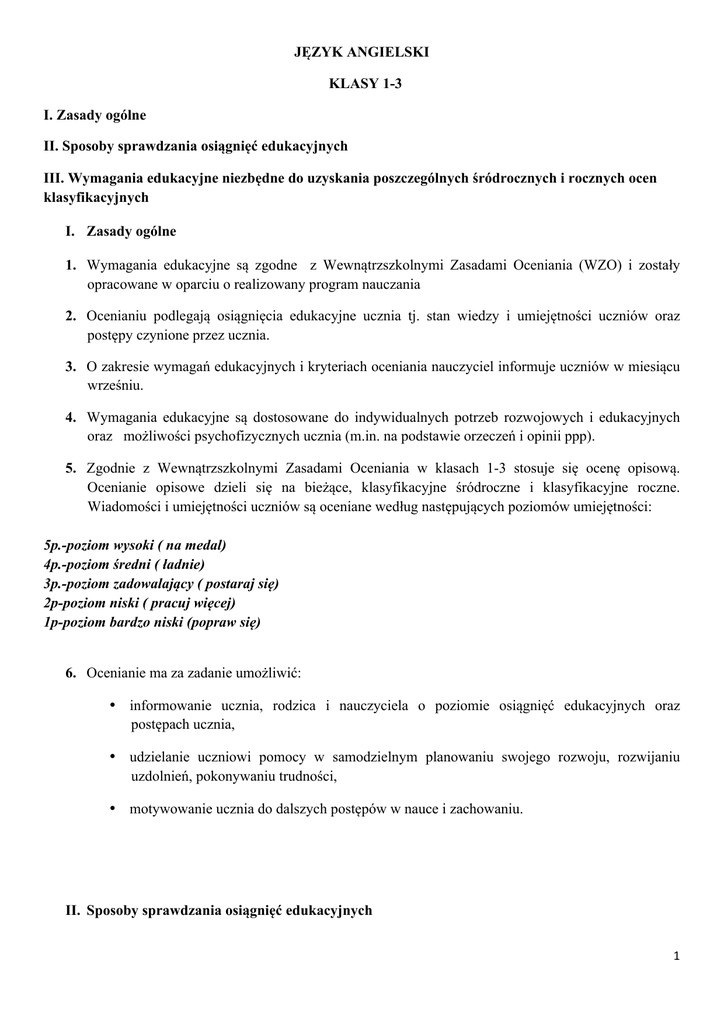 JĘZYK ANGIELSKI

KLASY 1-3

I. Zasady ogólne

II. Sposoby sprawdzania osiągnięć edukacyjnych

III. Wymagania edukacyjne niezbędne do uzyskania poszczególnych śródrocznych i rocznych ocen klasyfikacyjnych

I. Zasady ogólne

1. Wymagania edukacyjne są zgodne z Wewnątrzszkolnymi Zasadami Oceniania (WZO) i zostały opracowane w oparciu o realizowany program nauczania

2. Ocenianiu podlegają osiągnięcia edukacyjne ucznia tj. stan wiedzy i umiejętności uczniów oraz postępy czynione przez ucznia.

3. O zakresie wymagań edukacyjnych i kryteriach oceniania nauczyciel informuje uczniów w miesiącu wrześniu.

4. Wymagania edukacyjne są dostosowane do indywidualnych potrzeb rozwojowych i edukacyjnych oraz możliwości psychofizycznych ucznia (m.in. na podstawie orzeczeń i opinii ppp).

5. Zgodnie z Wewnątrzszkolnymi Zasadami Oceniania w klasach 1-3 stosuje się ocenę opisową. Ocenianie opisowe dzieli się na bieżące, klasyfikacyjne śródroczne i klasyfikacyjne roczne. Wiadomości i umiejętności uczniów są oceniane według następujących poziomów umiejętności:

5p.-poziom wysoki ( na medal)
4p.-poziom średni ( ładnie)
3p.-poziom zadowalający ( postaraj się)
2p-poziom niski ( pracuj więcej)
1p-poziom bardzo niski (popraw się)

6. Ocenianie ma za zadanie umożliwić:

• informowanie ucznia, rodzica i nauczyciela o poziomie osiągnięć edukacyjnych oraz postępach ucznia,

• udzielanie uczniowi pomocy w samodzielnym planowaniu swojego rozwoju, rozwijaniu uzdolnień, pokonywaniu trudności,

• motywowanie ucznia do dalszych postępów w nauce i zachowaniu.

II. Sposoby sprawdzania osiągnięć edukacyjnych

1